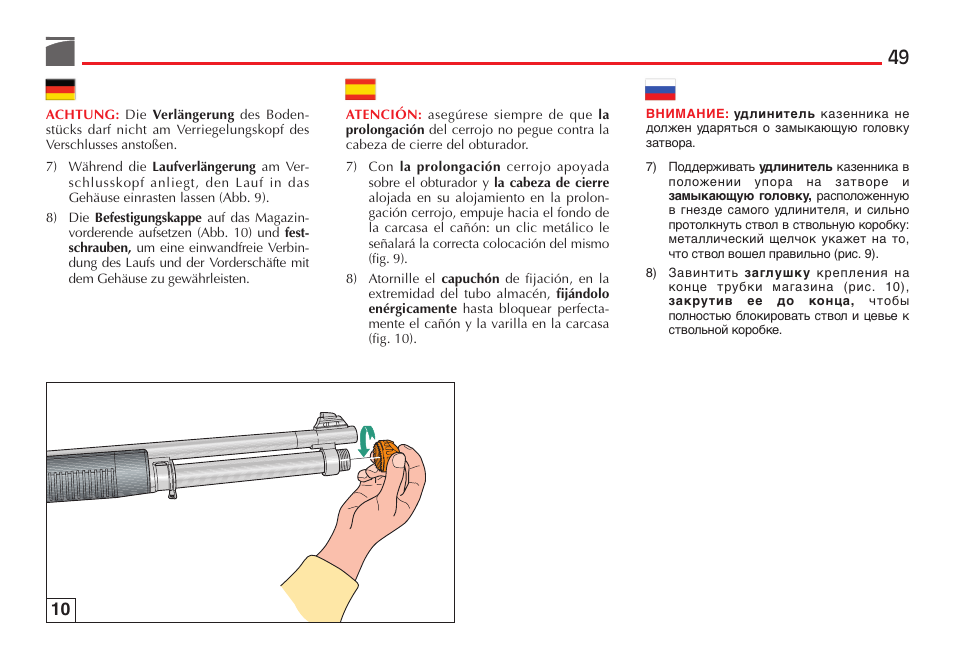 49

ACHTUNG: Die Verlängerung des Bodenstücks darf nicht am Verriegelungskopf des Verschlusses anstoßen.

7) Während die Laufverlängerung am Verschlusskopf anliegt, den Lauf in das Gehäuse einrasten lassen (Abb. 9).

8) Die Befestigungskappe auf das Magazinvorderende aufsetzen (Abb. 10) und festschrauben, um eine einwandfreie Verbindung des Laufs und der Vorderschäfte mit dem Gehäuse zu gewährleisten.

ATENCIÓN: asegúrese siempre de que la prolongación del cerrojo no pegue contra la cabeza de cierre del obturador.

7) Con la prolongación cerrojo apoyada sobre el obturador y la cabeza de cierre alojada en su alojamiento en la prolongación cerrojo, empuje hacia el fondo de la carcasa el cañón: un clic metálico le señalará la correcta colocación del mismo (fig. 9).

8) Atornille el capuchón de fijación, en la extremidad del tubo almacén, fijándolo enérgicamente hasta bloquear perfectamente el cañón y la varilla en la carcasa (fig. 10).

ВНИМАНИЕ: удлинитель казенника не должен ударяться о замыкающую головку затвора.

7) Поддерживать удлинитель казенника в положении упора на затворе и замыкающую головку, расположенную в гнезде самого удлинителя, и сильно протолкнуть ствол в ствольную коробку: металлический щелчок укажет на то, что ствол вошел правильно (рис. 9).

8) Завинтить заглушку крепления на конце трубки магазина (рис. 10), закрутив ее до конца, чтобы полностью блокировать ствол и цевье к ствольной коробке.

10